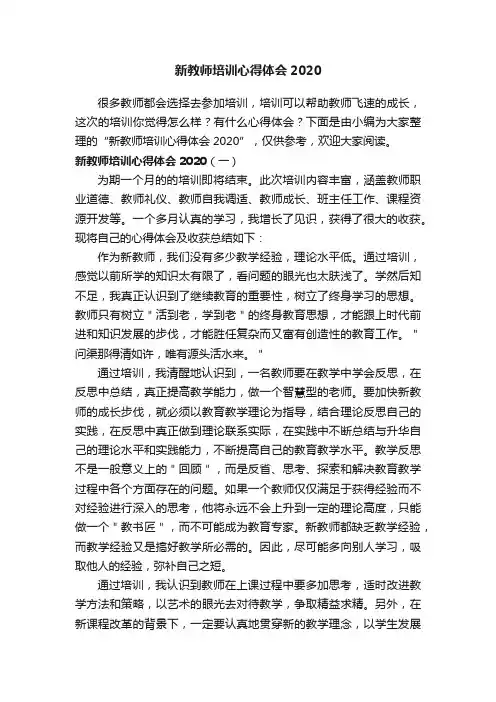 新教师培训心得体会 2020

很多教师都会选择去参加培训，培训可以帮助教师飞速的成长，这次的培训你觉得怎么样？有什么心得体会？下面是由小编为大家整理的“新教师培训心得体会 2020”，仅供参考，欢迎大家阅读。

新教师培训心得体会 2020（一）

为期一个月的的培训即将结束。此次培训内容丰富，涵盖教师职业道德、教师礼仪、教师自我调适、教师成长、班主任工作、课程资源开发等。一个多月认真的学习，我增长了见识，获得了很大的收获。现将自己的心得体会及收获总结如下：

作为新教师，我们没有多少教学经验，理论水平低。通过培训，感觉以前所学的知识太有限了，看问题的眼光也太肤浅了。学然后知不足，我真正认识到了继续教育的重要性，树立了终身学习的思想。教师只有树立＂活到老，学到老＂的终身教育思想，才能跟上时代前进和知识发展的步伐，才能胜任复杂而又富有创造性的教育工作。＂问渠那得清如许，唯有源头活水来。＂

通过培训，我清醒地认识到，一名教师要在教学中学会反思，在反思中总结，真正提高教学能力，做一个智慧型的老师。要加快新教师的成长步伐，就必须以教育教学理论为指导，结合理论反思自己的实践，在反思中真正做到理论联系实际，在实践中不断总结与升华自己的理论水平和实践能力，不断提高自己的教育教学水平。教学反思不是一般意义上的＂回顾＂，而是反省、思考、探索和解决教育教学过程中各个方面存在的问题。如果一个教师仅仅满足于获得经验而不对经验进行深入的思考，他将永远不会上升到一定的理论高度，只能做一个＂教书匠＂，而不可能成为教育专家。新教师都缺乏教学经验，而教学经验又是搞好教学所必需的。因此，尽可能多向别人学习，吸取他人的经验，弥补自己之短。

通过培训，我认识到教师在上课过程中要多加思考，适时改进教学方法和策略，以艺术的眼光去对待教学，争取精益求精。另外，在新课程改革的背景下，一定要认真地贯穿新的教学理念，以学生发展